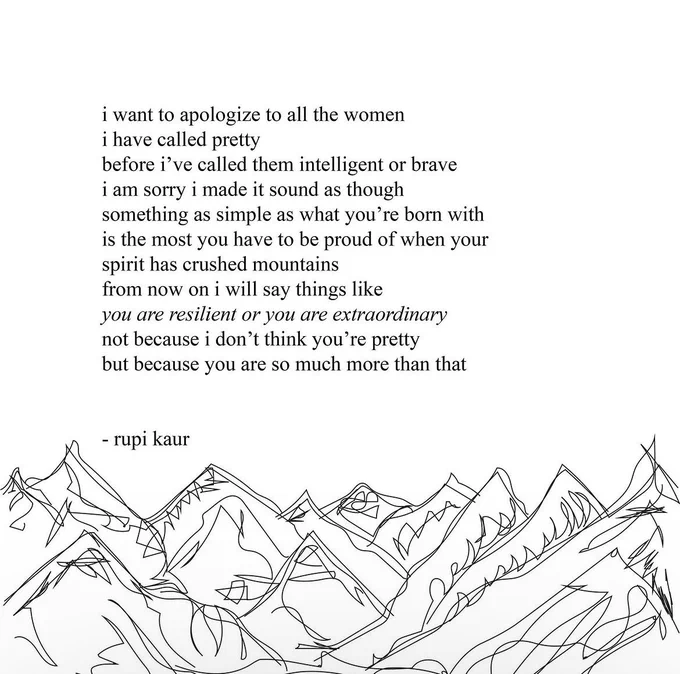 i want to apologize to all the women
i have called pretty
before i've called them intelligent or brave
i am sorry i made it sound as though
something as simple as what you're born with
is the most you have to be proud of when your
spirit has crushed mountains
from now on i will say things like
you are resilient or you are extraordinary
not because i don't think you're pretty
but because you are so much more than that

- rupi kaur